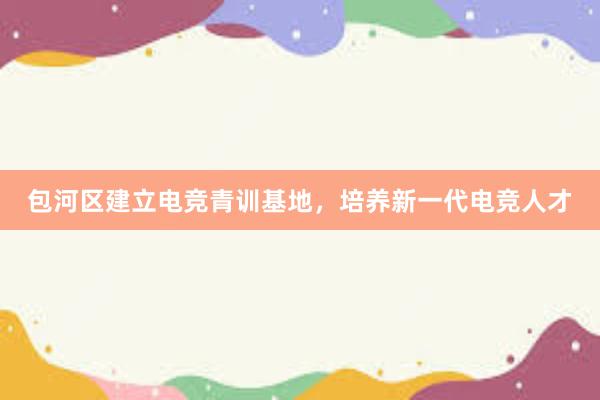 包河区建立电竞青训基地，培养新一代电竞人才